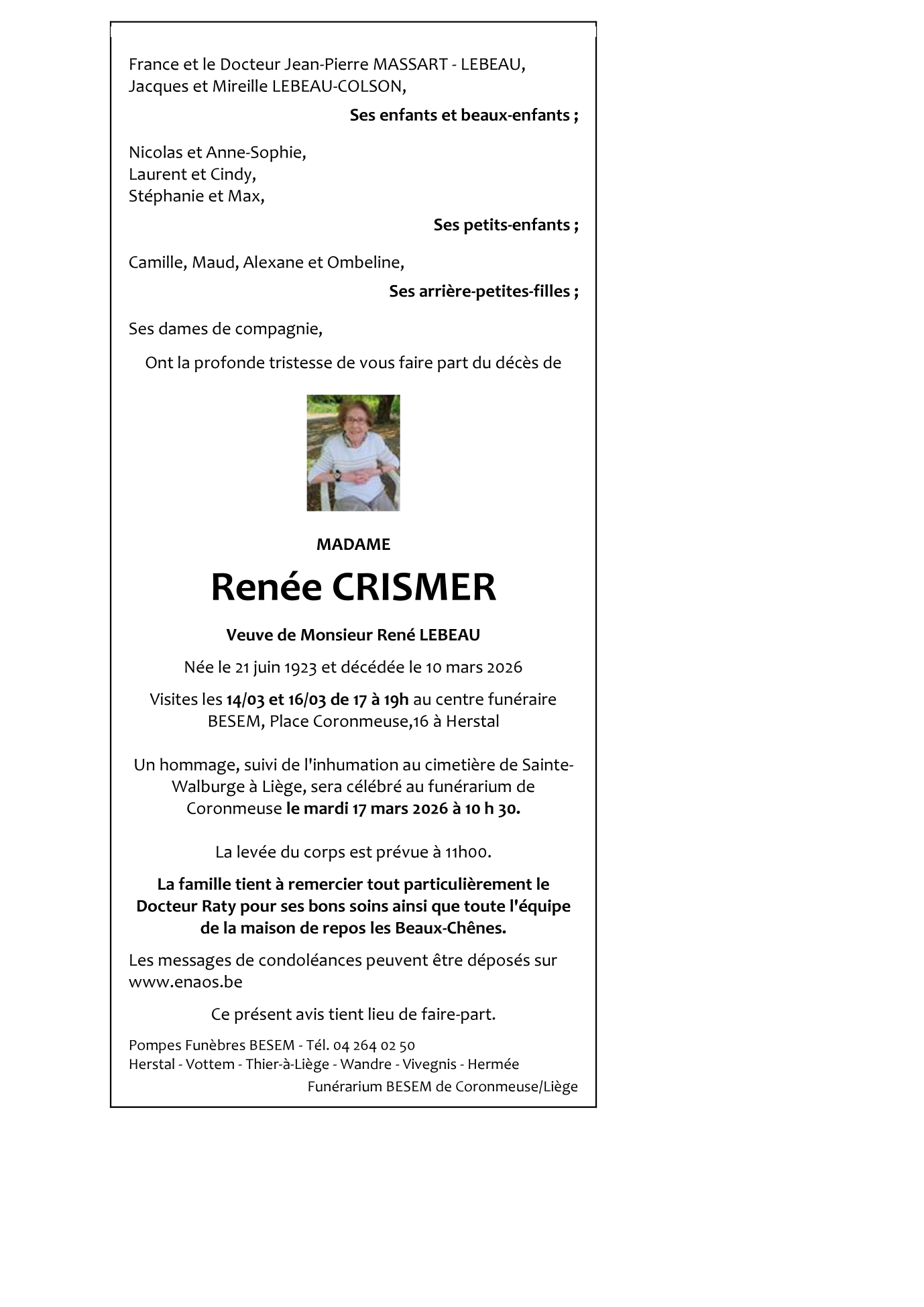 France et le Docteur Jean-Pierre MASSART - LEBEAU, Jacques et Mireille LEBEAU-COLSON,

Ses enfants et beaux-enfants ;

Nicolas et Anne-Sophie,
Laurent et Cindy,
Stéphanie et Max,

Ses petits-enfants ;

Camille, Maud, Alexane et Ombeline,

Ses arrière-petites-filles ;

Ses dames de compagnie,

Ont la profonde tristesse de vous faire part du décès de

MADAME

Renée CRISMER

Veuve de Monsieur René LEBEAU

Née le 21 juin 1923 et décédée le 10 mars 2026

Visites les 14/03 et 16/03 de 17 à 19h au centre funéraire BESEM, Place Coronmeuse,16 à Herstal

Un hommage, suivi de l'inhumation au cimetière de Sainte-Walburge à Liège, sera célébré au funérarium de Coronmeuse le mardi 17 mars 2026 à 10 h 30.

La levée du corps est prévue à 11h00.

La famille tient à remercier tout particulièrement le Docteur Raty pour ses bons soins ainsi que toute l'équipe de la maison de repos les Beaux-Chênes.

Les messages de condoléances peuvent être déposés sur www.enaos.be

Ce présent avis tient lieu de faire-part.

Pompes Funèbres BESEM - Tél. 04 264 02 50
Herstal - Vottem - Thier-à-Liège - Wandre - Vivegnis - Hermée
Funérarium BESEM de Coronmeuse/Liège